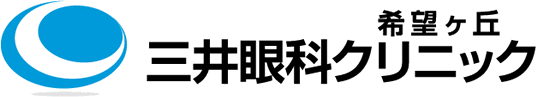 希望ヶ丘
三井眼科クリニック